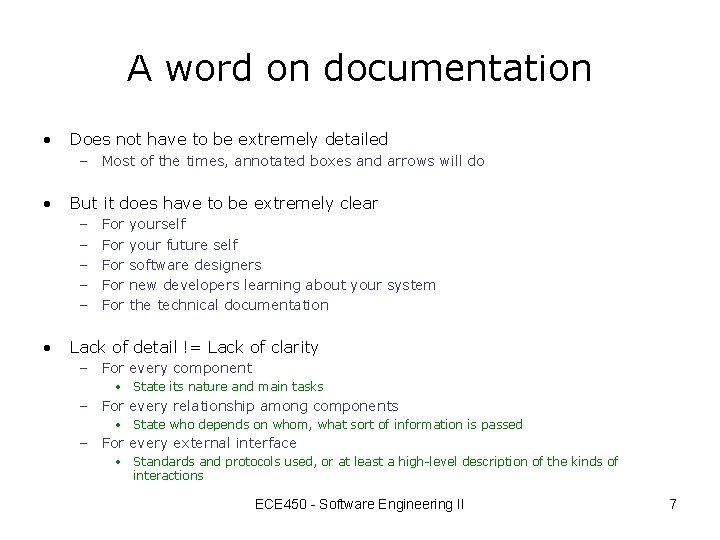 A word on documentation

• Does not have to be extremely detailed
  – Most of the times, annotated boxes and arrows will do

• But it does have to be extremely clear
  – For yourself
  – For your future self
  – For software designers
  – For new developers learning about your system
  – For the technical documentation

• Lack of detail != Lack of clarity
  – For every component
    • State its nature and main tasks
  – For every relationship among components
    • State who depends on whom, what sort of information is passed
  – For every external interface
    • Standards and protocols used, or at least a high-level description of the kinds of interactions

ECE450 - Software Engineering II

7